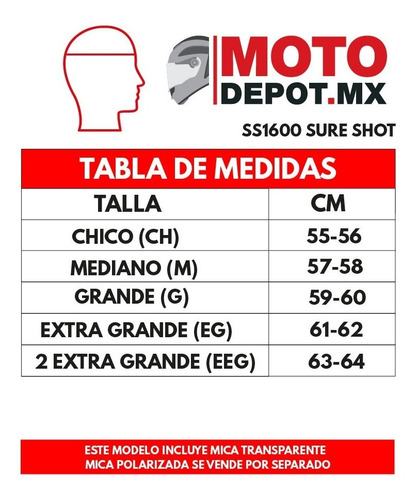 MOTO DEPOT.MX

SS1600 SURE SHOT

TABLA DE MEDIDAS

| TALLA | CM |
|---|---|
| CHICO (CH) | 55-56 |
| MEDIANO (M) | 57-58 |
| GRANDE (G) | 59-60 |
| EXTRA GRANDE (EG) | 61-62 |
| 2 EXTRA GRANDE (EEG) | 63-64 |

ESTE MODELO INCLUYE MICA TRANSPARENTE
MICA POLARIZADA SE VENDE POR SEPARADO